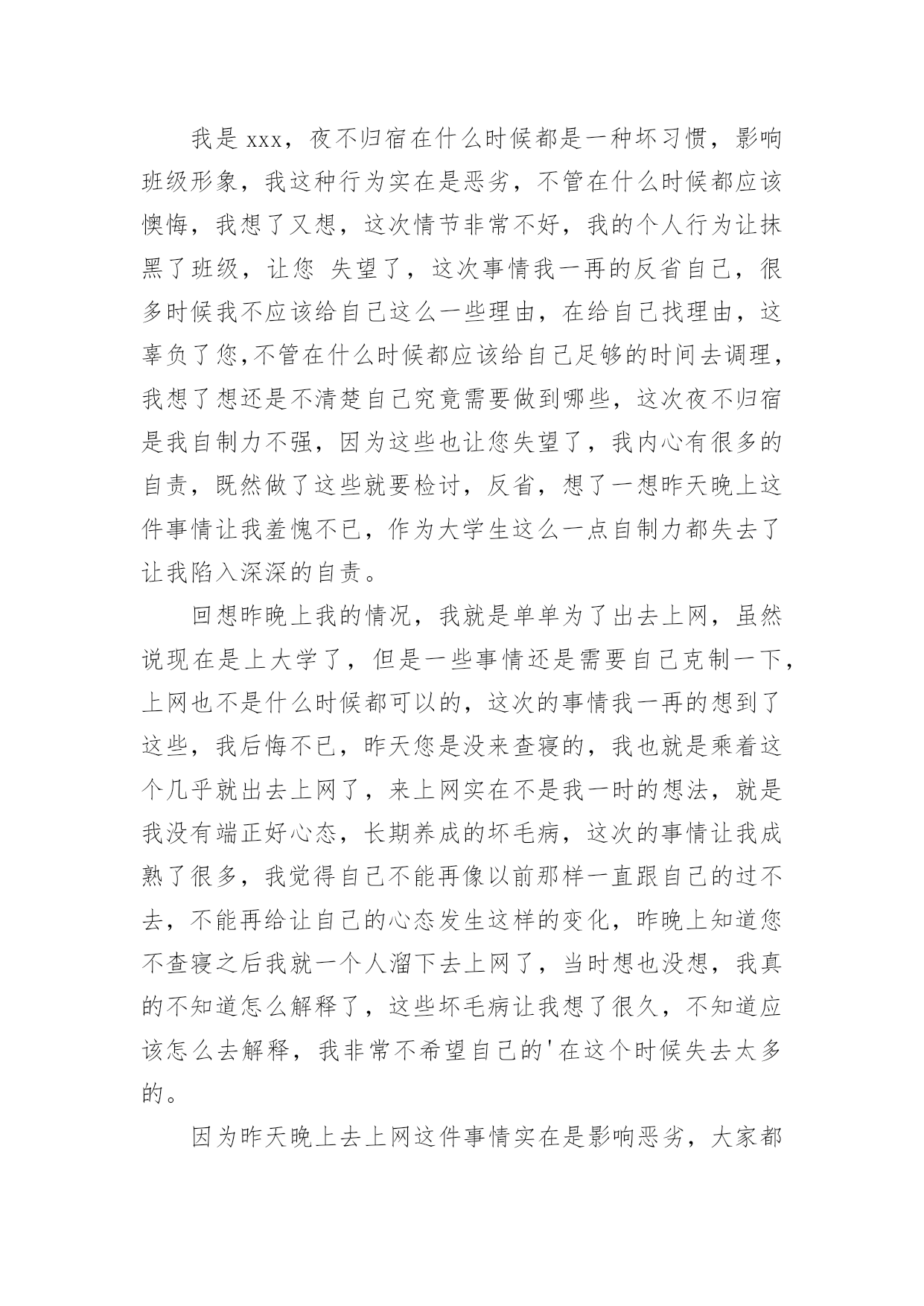 我是 xxx，夜不归宿在什么时候都是一种坏习惯，影响班级形象，我这种行为实在是恶劣，不管在什么时候都应该懊悔，我想了又想，这次情节非常不好，我的个人行为让抹黑了班级，让您 失望了，这次事情我一再的反省自己，很多时候我不应该给自己这么一些理由，在给自己找理由，这辜负了您,不管在什么时候都应该给自己足够的时间去调理，我想了想还是不清楚自己究竟需要做到哪些，这次夜不归宿是我自制力不强，因为这些也让您失望了，我内心有很多的自责，既然做了这些就要检讨，反省，想了一想昨天晚上这件事情让我羞愧不已，作为大学生这么一点自制力都失去了让我陷入深深的自责。

回想昨晚上我的情况，我就是单单为了出去上网，虽然说现在是上大学了，但是一些事情还是需要自己克制一下，上网也不是什么时候都可以的，这次的事情我一再的想到了这些，我后悔不已，昨天您是没来查寝的，我也就是乘着这个几乎就出去上网了，来上网实在不是我一时的想法，就是我没有端正好心态，长期养成的坏毛病，这次的事情让我成熟了很多，我觉得自己不能再像以前那样一直跟自己的过不去，不能再给让自己的心态发生这样的变化，昨晚上知道您不查寝之后我就一个人溜下去上网了，当时想也没想，我真的不知道怎么解释了，这些坏毛病让我想了很久，不知道应该怎么去解释，我非常不希望自己的'在这个时候失去太多的。

因为昨天晚上去上网这件事情实在是影响恶劣，大家都